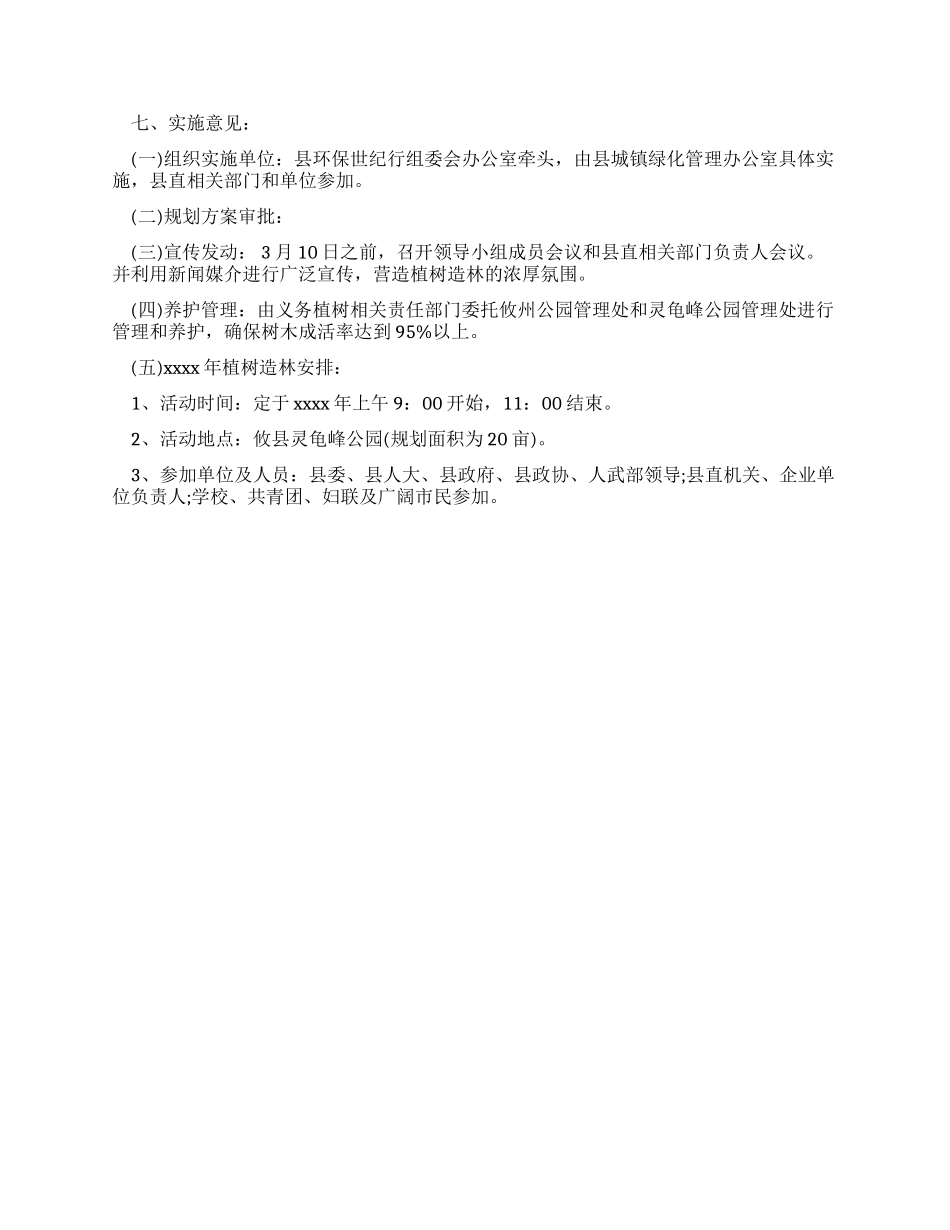 七、实施意见：

(一)组织实施单位：县环保世纪行组委会办公室牵头，由县城镇绿化管理办公室具体实施，县直相关部门和单位参加。

(二)规划方案审批：

(三)宣传发动： 3 月 10 日之前，召开领导小组成员会议和县直相关部门负责人会议。并利用新闻媒介进行广泛宣传，营造植树造林的浓厚氛围。

(四)养护管理：由义务植树相关责任部门委托攸州公园管理处和灵龟峰公园管理处进行管理和养护，确保树木成活率达到 95%以上。

(五)xxxx 年植树造林安排：

1、活动时间：定于 xxxx 年上午 9：00 开始，11：00 结束。

2、活动地点：攸县灵龟峰公园(规划面积为 20 亩)。

3、参加单位及人员：县委、县人大、县政府、县政协、人武部领导;县直机关、企业单位负责人;学校、共青团、妇联及广阔市民参加。